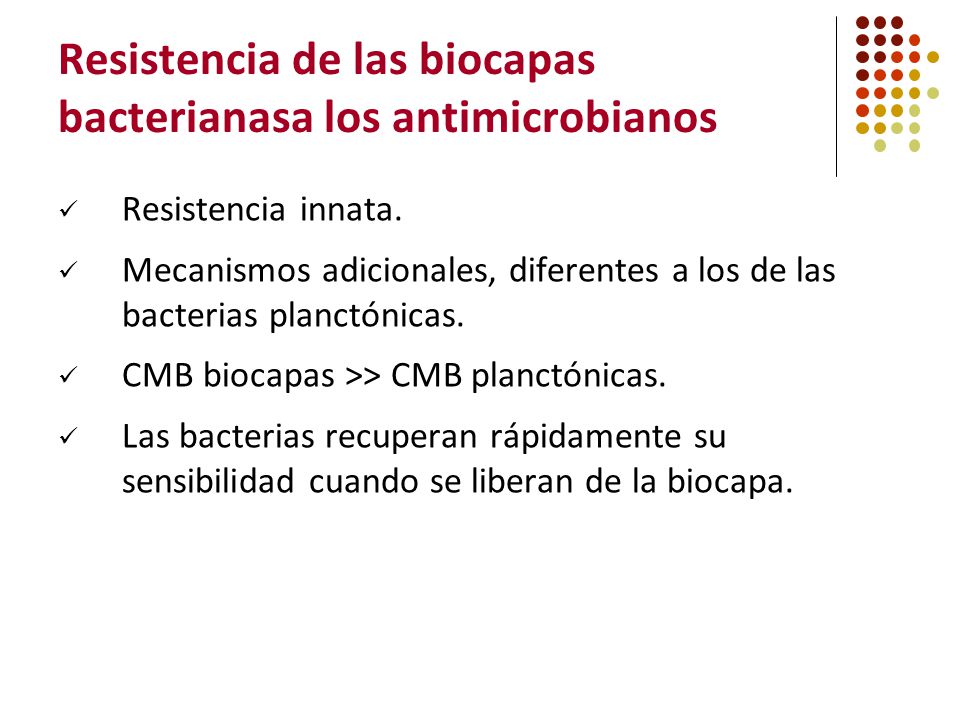 Resistencia de las biocapas bacterianasa los antimicrobianos

✓ Resistencia innata.

✓ Mecanismos adicionales, diferentes a los de las bacterias planctónicas.

✓ CMB biocapas >> CMB planctónicas.

✓ Las bacterias recuperan rápidamente su sensibilidad cuando se liberan de la biocapa.